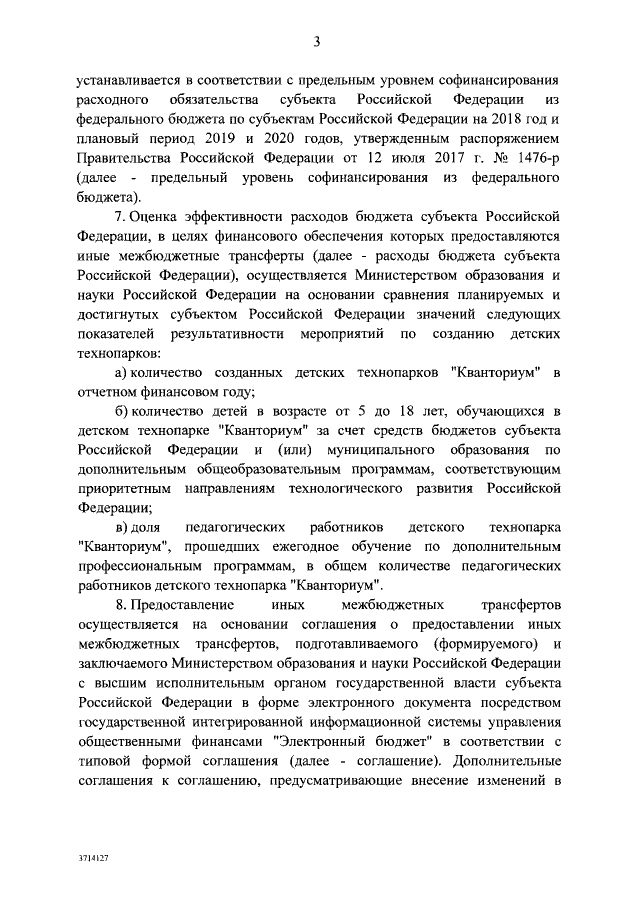 3

устанавливается в соответствии с предельным уровнем софинансирования расходного обязательства субъекта Российской Федерации из федерального бюджета по субъектам Российской Федерации на 2018 год и плановый период 2019 и 2020 годов, утвержденным распоряжением Правительства Российской Федерации от 12 июля 2017 г. № 1476-р (далее - предельный уровень софинансирования из федерального бюджета).

7. Оценка эффективности расходов бюджета субъекта Российской Федерации, в целях финансового обеспечения которых предоставляются иные межбюджетные трансферты (далее - расходы бюджета субъекта Российской Федерации), осуществляется Министерством образования и науки Российской Федерации на основании сравнения планируемых и достигнутых субъектом Российской Федерации значений следующих показателей результативности мероприятий по созданию детских технопарков:

а) количество созданных детских технопарков "Кванториум" в отчетном финансовом году;

б) количество детей в возрасте от 5 до 18 лет, обучающихся в детском технопарке "Кванториум" за счет средств бюджетов субъекта Российской Федерации и (или) муниципального образования по дополнительным общеобразовательным программам, соответствующим приоритетным направлениям технологического развития Российской Федерации;

в) доля педагогических работников детского технопарка "Кванториум", прошедших ежегодное обучение по дополнительным профессиональным программам, в общем количестве педагогических работников детского технопарка "Кванториум".

8. Предоставление иных межбюджетных трансфертов осуществляется на основании соглашения о предоставлении иных межбюджетных трансфертов, подготавливаемого (формируемого) и заключаемого Министерством образования и науки Российской Федерации с высшим исполнительным органом государственной власти субъекта Российской Федерации в форме электронного документа посредством государственной интегрированной информационной системы управления общественными финансами "Электронный бюджет" в соответствии с типовой формой соглашения (далее - соглашение). Дополнительные соглашения к соглашению, предусматривающие внесение изменений в

3714127